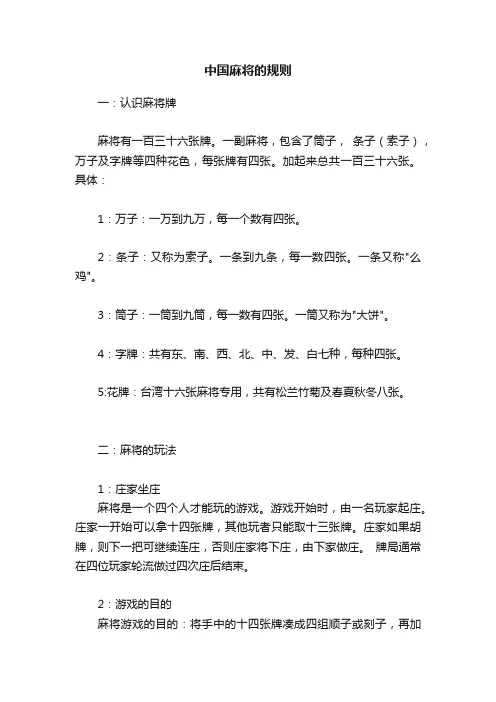 中国麻将的规则

一：认识麻将牌

麻将有一百三十六张牌。一副麻将，包含了筒子， 条子（索子），万子及字牌等四种花色，每张牌有四张。加起来总共一百三十六张。具体：

1：万子：一万到九万，每一个数有四张。

2：条子：又称为索子。一条到九条，每一数四张。一条又称"么鸡"。

3：筒子：一筒到九筒，每一数有四张。一筒又称为"大饼"。

4：字牌：共有东、南、西、北、中、发、白七种，每种四张。

5:花牌：台湾十六张麻将专用，共有松兰竹菊及春夏秋冬八张。

二：麻将的玩法

1：庄家坐庄
麻将是一个四个人才能玩的游戏。游戏开始时，由一名玩家起庄。庄家一开始可以拿十四张牌，其他玩者只能取十三张牌。庄家如果胡牌，则下一把可继续连庄，否则庄家将下庄，由下家做庄。 牌局通常在四位玩家轮流做过四次庄后结束。

2：游戏的目的
麻将游戏的目的：将手中的十四张牌凑成四组顺子或刻子，再加